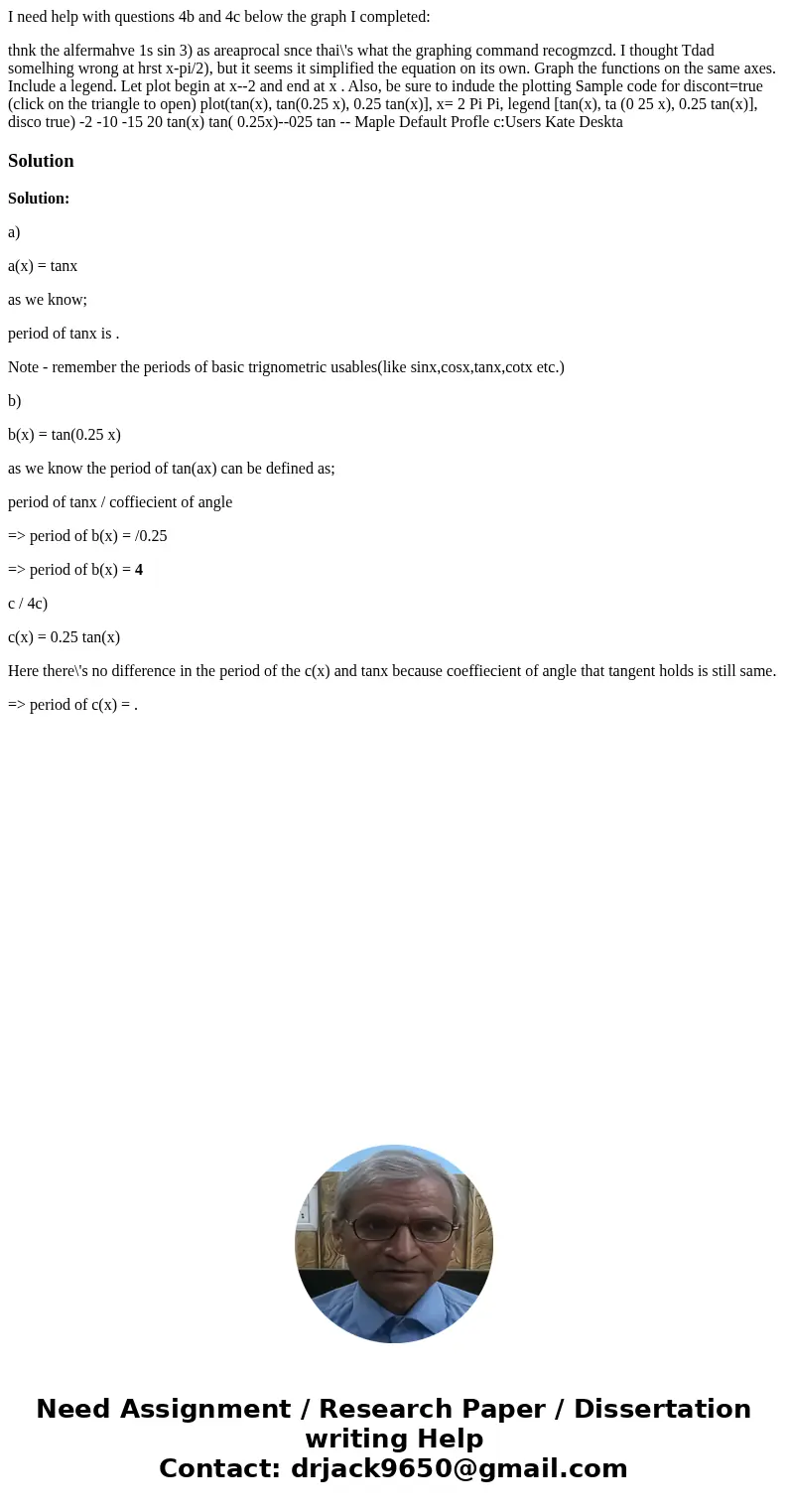 I need help with questions 4b and 4c below the graph I completed:

thnk the alfermahve 1s sin 3) as areaprocal snce thai\'s what the graphing command recogmzcd. I thought Tdad somelhing wrong at hrst x-pi/2), but it seems it simplified the equation on its own. Graph the functions on the same axes. Include a legend. Let plot begin at x--2 and end at x . Also, be sure to indude the plotting Sample code for discont=true (click on the triangle to open) plot(tan(x), tan(0.25 x), 0.25 tan(x)], x= 2 Pi Pi, legend [tan(x), ta (0 25 x), 0.25 tan(x)], disco true) -2 -10 -15 20 tan(x) tan( 0.25x)--025 tan -- Maple Default Profle c:Users Kate Deskta

Solution

Solution:

a)

a(x) = tanx

as we know;

period of tanx is .

Note - remember the periods of basic trignometric usables(like sinx,cosx,tanx,cotx etc.)

b)

b(x) = tan(0.25 x)

as we know the period of tan(ax) can be defined as;

period of tanx / coffiecient of angle

=> period of b(x) = /0.25

=> period of b(x) = 4

c / 4c)

c(x) = 0.25 tan(x)

Here there\'s no difference in the period of the c(x) and tanx because coeffiecient of angle that tangent holds is still same.

=> period of c(x) = .

Need Assignment / Research Paper / Dissertation writing Help
Contact: drjack9650@gmail.com